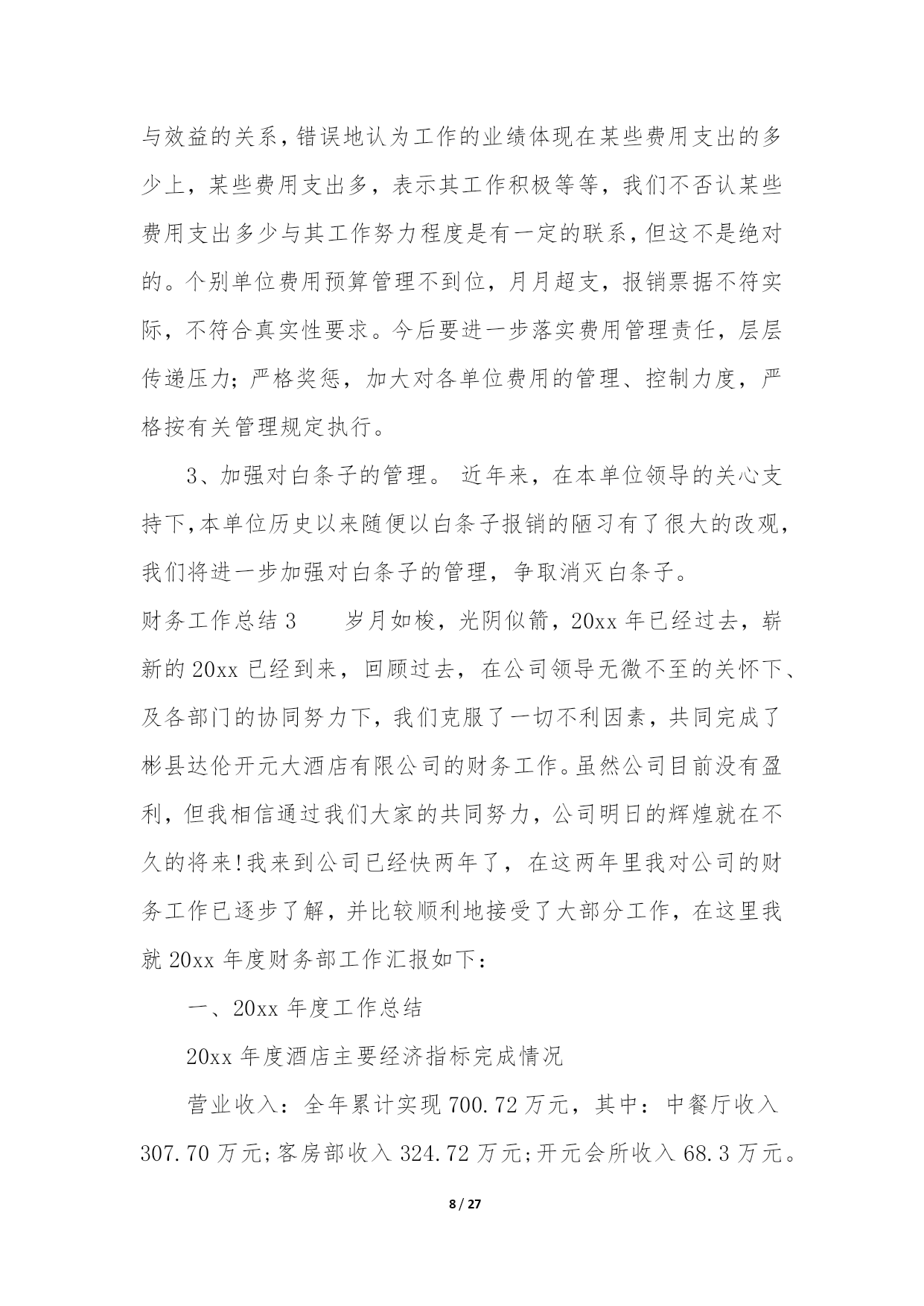 与效益的关系，错误地认为工作的业绩体现在某些费用支出的多少上，某些费用支出多，表示其工作积极等等，我们不否认某些费用支出多少与其工作努力程度是有一定的联系，但这不是绝对的。个别单位费用预算管理不到位，月月超支，报销票据不符实际，不符合真实性要求。今后要进一步落实费用管理责任，层层传递压力；严格奖惩，加大对各单位费用的管理、控制力度，严格按有关管理规定执行。

3、加强对白条子的管理。 近年来，在本单位领导的关心支持下，本单位历史以来随便以白条子报销的陋习有了很大的改观，我们将进一步加强对白条子的管理，争取消灭白条子。

财务工作总结 3　　岁月如梭，光阴似箭，20xx 年已经过去，崭新的 20xx 已经到来，回顾过去，在公司领导无微不至的关怀下、及各部门的协同努力下，我们克服了一切不利因素，共同完成了彬县达伦开元大酒店有限公司的财务工作。虽然公司目前没有盈利，但我相信通过我们大家的共同努力，公司明日的辉煌就在不久的将来!我来到公司已经快两年了，在这两年里我对公司的财务工作已逐步了解，并比较顺利地接受了大部分工作，在这里我就 20xx 年度财务部工作汇报如下：

一、20xx 年度工作总结

20xx 年度酒店主要经济指标完成情况

营业收入：全年累计实现 700.72 万元，其中：中餐厅收入 307.70 万元；客房部收入 324.72 万元；开元会所收入 68.3 万元。

8 / 27